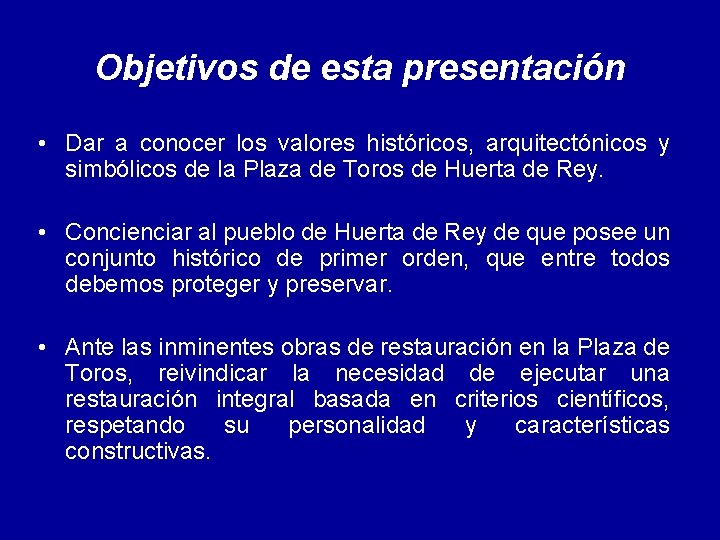 Objetivos de esta presentación

• Dar a conocer los valores históricos, arquitectónicos y simbólicos de la Plaza de Toros de Huerta de Rey.

• Concienciar al pueblo de Huerta de Rey de que posee un conjunto histórico de primer orden, que entre todos debemos proteger y preservar.

• Ante las inminentes obras de restauración en la Plaza de Toros, reivindicar la necesidad de ejecutar una restauración integral basada en criterios científicos, respetando su personalidad y características constructivas.